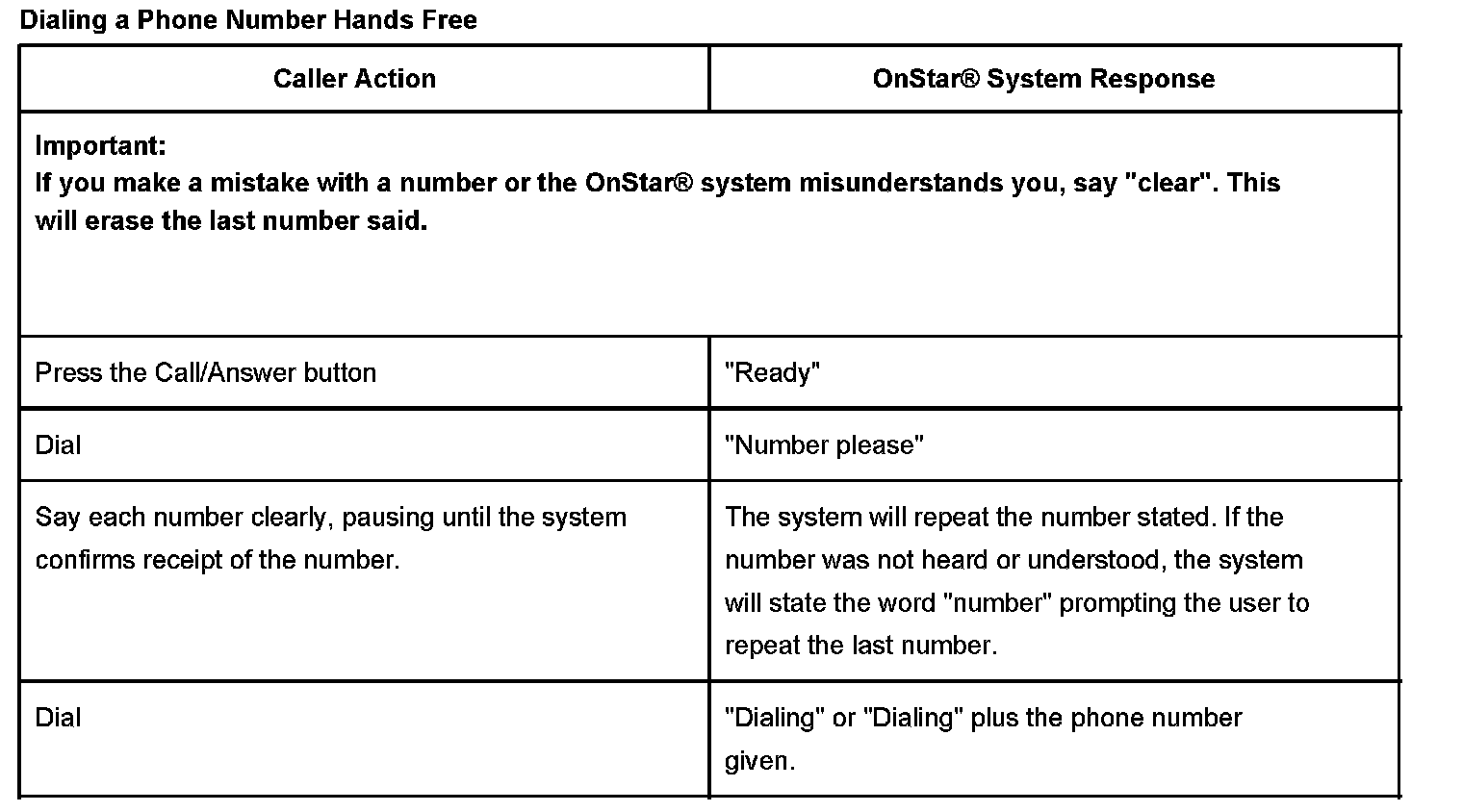 Dialing a Phone Number Hands Free

| Caller Action | OnStar® System Response |
|---|---|
| Important: If you make a mistake with a number or the OnStar® system misunderstands you, say "clear". This will erase the last number said. | |
| Press the Call/Answer button | "Ready" |
| Dial | "Number please" |
| Say each number clearly, pausing until the system confirms receipt of the number. | The system will repeat the number stated. If the number was not heard or understood, the system will state the word "number" prompting the user to repeat the last number. |
| Dial | "Dialing" or "Dialing" plus the phone number given. |